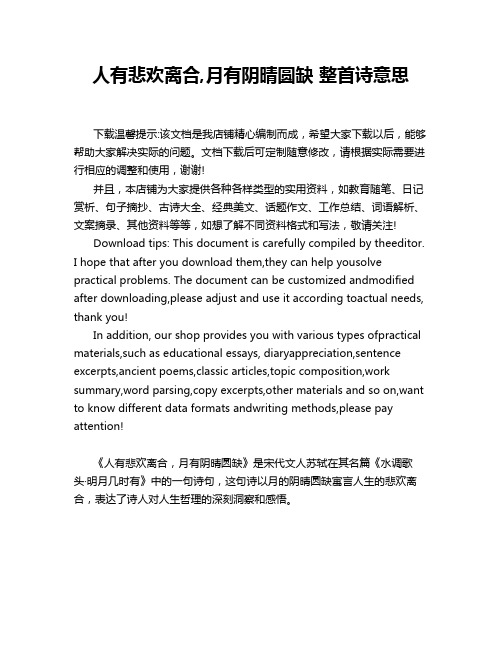 人有悲欢离合,月有阴晴圆缺 整首诗意思

下载温馨提示:该文档是我店铺精心编制而成，希望大家下载以后，能够帮助大家解决实际的问题。文档下载后可定制随意修改，请根据实际需要进行相应的调整和使用，谢谢!

并且，本店铺为大家提供各种各样类型的实用资料，如教育随笔、日记赏析、句子摘抄、古诗大全、经典美文、话题作文、工作总结、词语解析、文案摘录、其他资料等等，如想了解不同资料格式和写法，敬请关注!

Download tips: This document is carefully compiled by theeditor. I hope that after you download them,they can help yousolve practical problems. The document can be customized andmodified after downloading,please adjust and use it according toactual needs, thank you!

In addition, our shop provides you with various types ofpractical materials,such as educational essays, diaryappreciation,sentence excerpts,ancient poems,classic articles,topic composition,work summary,word parsing,copy excerpts,other materials and so on,want to know different data formats andwriting methods,please pay attention!

《人有悲欢离合，月有阴晴圆缺》是宋代文人苏轼在其名篇《水调歌头·明月几时有》中的一句诗句，这句诗以月的阴晴圆缺寓言人生的悲欢离合，表达了诗人对人生哲理的深刻洞察和感悟。